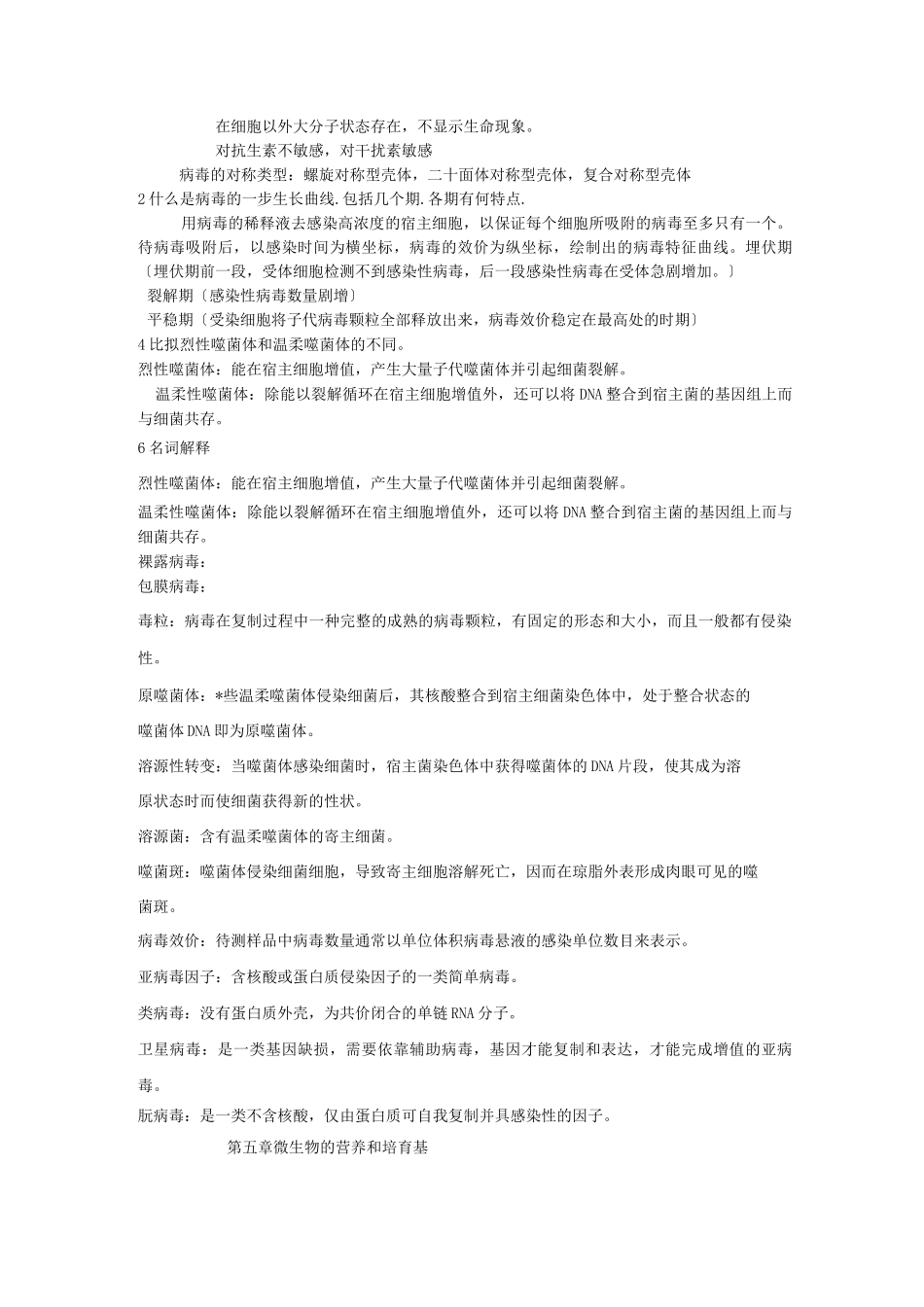 在细胞以外大分子状态存在，不显示生命现象。

对抗生素不敏感，对干扰素敏感

病毒的对称类型：螺旋对称型壳体，二十面体对称型壳体，复合对称型壳体

2 什么是病毒的一步生长曲线.包括几个期.各期有何特点.

用病毒的稀释液去感染高浓度的宿主细胞，以保证每个细胞所吸附的病毒至多只有一个。待病毒吸附后，以感染时间为横坐标，病毒的效价为纵坐标，绘制出的病毒特征曲线。埋伏期〔埋伏期前一段，受体细胞检测不到感染性病毒，后一段感染性病毒在受体急剧增加。〕

裂解期〔感染性病毒数量剧增〕

平稳期〔受染细胞将子代病毒颗粒全部释放出来，病毒效价稳定在最高处的时期〕

4 比拟烈性噬菌体和温柔噬菌体的不同。

烈性噬菌体：能在宿主细胞增值，产生大量子代噬菌体并引起细菌裂解。

温柔性噬菌体：除能以裂解循环在宿主细胞增值外，还可以将 DNA 整合到宿主菌的基因组上而与细菌共存。

6 名词解释

烈性噬菌体：能在宿主细胞增值，产生大量子代噬菌体并引起细菌裂解。

温柔性噬菌体：除能以裂解循环在宿主细胞增值外，还可以将 DNA 整合到宿主菌的基因组上而与细菌共存。

裸露病毒：

包膜病毒：

毒粒：病毒在复制过程中一种完整的成熟的病毒颗粒，有固定的形态和大小，而且一般都有侵染性。

原噬菌体：*些温柔噬菌体侵染细菌后，其核酸整合到宿主细菌染色体中，处于整合状态的噬菌体 DNA 即为原噬菌体。

溶源性转变：当噬菌体感染细菌时，宿主菌染色体中获得噬菌体的 DNA 片段，使其成为溶原状态时而使细菌获得新的性状。

溶源菌：含有温柔噬菌体的寄主细菌。

噬菌斑：噬菌体侵染细菌细胞，导致寄主细胞溶解死亡，因而在琼脂外表形成肉眼可见的噬菌斑。

病毒效价：待测样品中病毒数量通常以单位体积病毒悬液的感染单位数目来表示。

亚病毒因子：含核酸或蛋白质侵染因子的一类简单病毒。

类病毒：没有蛋白质外壳，为共价闭合的单链 RNA 分子。

卫星病毒：是一类基因缺损，需要依靠辅助病毒，基因才能复制和表达，才能完成增值的亚病毒。

朊病毒：是一类不含核酸，仅由蛋白质可自我复制并具感染性的因子。

第五章微生物的营养和培育基